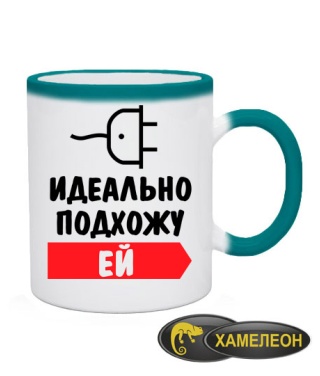 ИДЕАЛЬНО ПОДХОЖУ

ЕЙ

ХАМЕЛЕОН